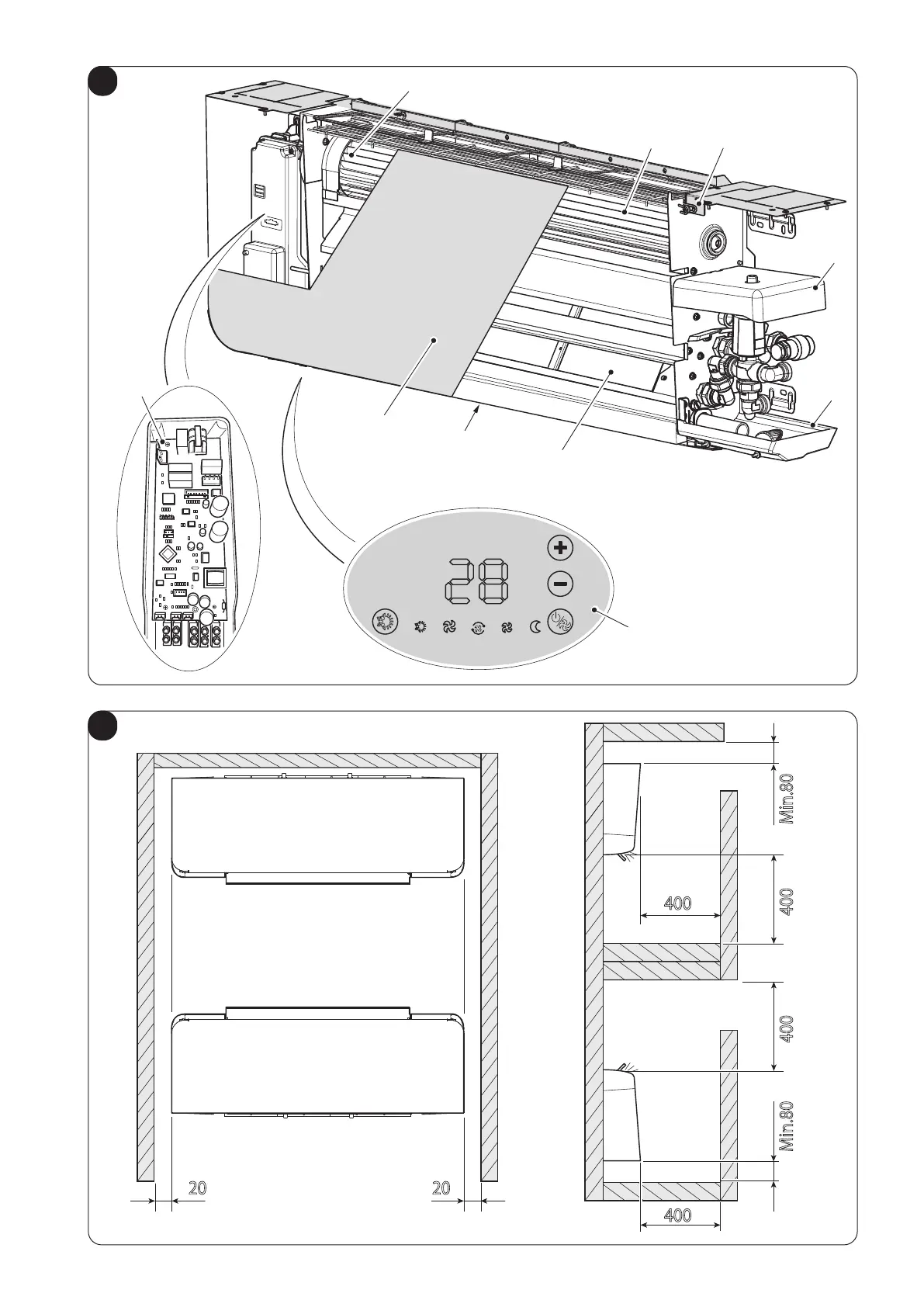 28

Min.80

400

400

400

Min.80

20

20

400